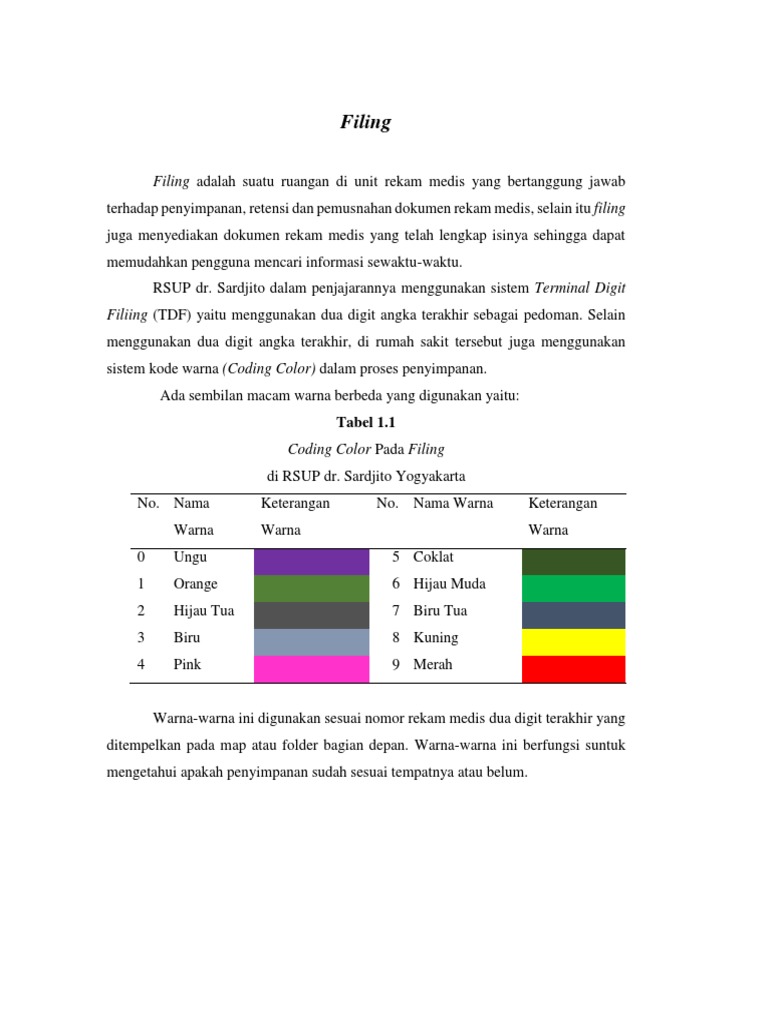 Filing

Filing adalah suatu ruangan di unit rekam medis yang bertanggung jawab terhadap penyimpanan, retensi dan pemusnahan dokumen rekam medis, selain itu filing juga menyediakan dokumen rekam medis yang telah lengkap isinya sehingga dapat memudahkan pengguna mencari informasi sewaktu-waktu.

RSUP dr. Sardjito dalam penjajarannya menggunakan sistem Terminal Digit Filiing (TDF) yaitu menggunakan dua digit angka terakhir sebagai pedoman. Selain menggunakan dua digit angka terakhir, di rumah sakit tersebut juga menggunakan sistem kode warna (Coding Color) dalam proses penyimpanan.

Ada sembilan macam warna berbeda yang digunakan yaitu:

Tabel 1.1
Coding Color Pada Filing
di RSUP dr. Sardjito Yogyakarta

| No. | Nama Warna | Keterangan Warna | No. | Nama Warna | Keterangan Warna |
|---|---|---|---|---|---|
| 0 | Ungu | | 5 | Coklat | |
| 1 | Orange | | 6 | Hijau Muda | |
| 2 | Hijau Tua | | 7 | Biru Tua | |
| 3 | Biru | | 8 | Kuning | |
| 4 | Pink | | 9 | Merah | |

Warna-warna ini digunakan sesuai nomor rekam medis dua digit terakhir yang ditempelkan pada map atau folder bagian depan. Warna-warna ini berfungsi suntuk mengetahui apakah penyimpanan sudah sesuai tempatnya atau belum.